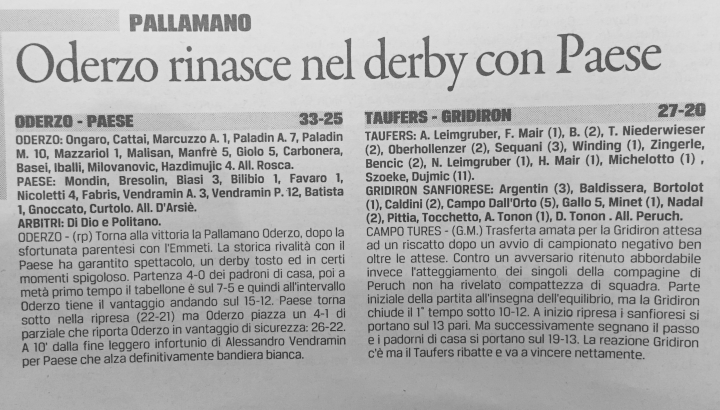 PALLAMANO

Oderzo rinasce nel derby con Paese

ODERZO - PAESE 33-25

ODERZO: Ongaro, Cattai, Marcuzzo A. 1, Paladin A. 7, Paladin M. 10, Mazzariol 1, Malisan, Manfrè 5, Giolo 5, Carbonera, Basei, Iballi, Milovanovic, Hazdimujic 4. All. Rosca.
PAESE: Mondin, Bresolin, Biasi 3, Bilibio 1, Favaro 1, Nicoletti 4, Fabris, Vendramin A. 3, Vendramin P. 12, Batista 1, Gnoccato, Curtolo. All. D'Arsiè.
ARBITRI: Di Dio e Politano.
ODERZO - (rp) Torna alla vittoria la Pallamano Oderzo, dopo la sfortunata parentesi con l'Emmeti. La storica rivalità con il Paese ha garantito spettacolo, un derby tosto ed in certi momenti spigoloso. Partenza 4-0 dei padroni di casa, poi a metà primo tempo il tabellone è sul 7-5 e quindi all'intervallo Oderzo tiene il vantaggio andando sul 15-12. Paese torna sotto nella ripresa (22-21) ma Oderzo piazza un 4-1 di parziale che riporta Oderzo in vantaggio di sicurezza: 26-22. A 10' dalla fine leggero infortunio di Alessandro Vendramin per Paese che alza definitivamente bandiera bianca.

TAUFERS - GRIDIRON 27-20

TAUFERS: A. Leimgruber, F. Mair (1), B. (2), T. Niederwieser (2), Oberhollenzer (2), Sequani (3), Winding (1), Zingerle, Bencic (2), N. Leimgruber (1), H. Mair (1), Michelotto (1) , Szoeke, Dujmic (11).
GRIDIRON SANFIORESE: Argentin (3), Baldissera, Bortolot (1), Caldini (2), Campo Dall'Orto (5), Gallo 5, Minet (1), Nadal (2), Pittia, Tocchetto, A. Tonon (1), D. Tonon . All. Peruch.
CAMPO TURES - (G.M.) Trasferta amata per la Gridiron attesa ad un riscatto dopo un avvio di campionato negativo ben oltre le attese. Contro un avversario ritenuto abbordabile invece l'atteggiamento dei singoli della compagine di Peruch non ha rivelato compattezza di squadra. Parte iniziale della partita all'insegna dell'equilibrio, ma la Gridiron chiude il 1° tempo sotto 10-12. A inizio ripresa i sanfioresi si portano sul 13 pari. Ma successivamente segnano il passo e i padorni di casa si portano sul 19-13. La reazione Gridiron c'è ma il Taufers ribatte e va a vincere nettamente.